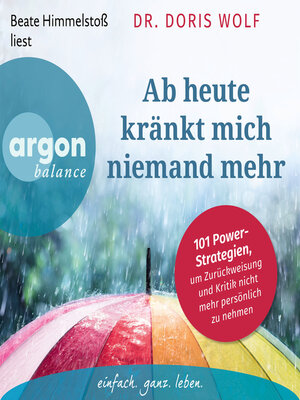 Beate Himmelstoß liest

DR. DORIS WOLF

argon
balance

Ab heute kränkt mich niemand mehr

101 Power-Strategien, um Zurückweisung und Kritik nicht mehr persönlich zu nehmen

einfach. ganz. leben.